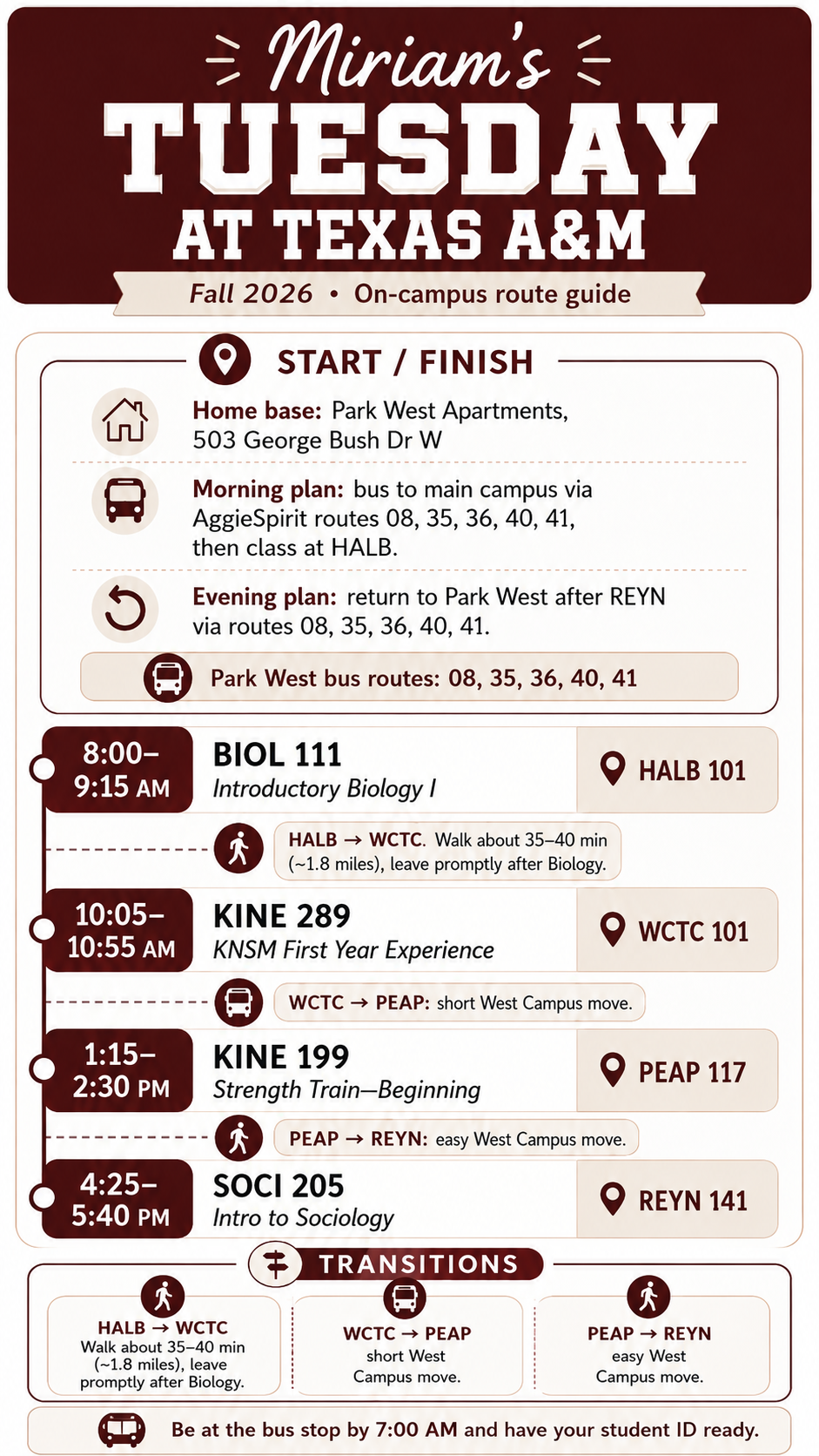 Miriam's
TUESDAY
AT TEXAS A&M

Fall 2026 • On-campus route guide

START / FINISH

Home base: Park West Apartments, 503 George Bush Dr W

Morning plan: bus to main campus via AggieSpirit routes 08, 35, 36, 40, 41, then class at HALB.

Evening plan: return to Park West after REYN via routes 08, 35, 36, 40, 41.

Park West bus routes: 08, 35, 36, 40, 41

8:00–9:15 AM
BIOL 111
Introductory Biology I
HALB 101

HALB → WCTC. Walk about 35–40 min (~1.8 miles), leave promptly after Biology.

10:05–10:55 AM
KINE 289
KNSM First Year Experience
WCTC 101

WCTC → PEAP: short West Campus move.

1:15–2:30 PM
KINE 199
Strength Train—Beginning
PEAP 117

PEAP → REYN: easy West Campus move.

4:25–5:40 PM
SOCI 205
Intro to Sociology
REYN 141

TRANSITIONS

HALB → WCTC
Walk about 35–40 min (~1.8 miles), leave promptly after Biology.

WCTC → PEAP
short West Campus move.

PEAP → REYN
easy West Campus move.

Be at the bus stop by 7:00 AM and have your student ID ready.